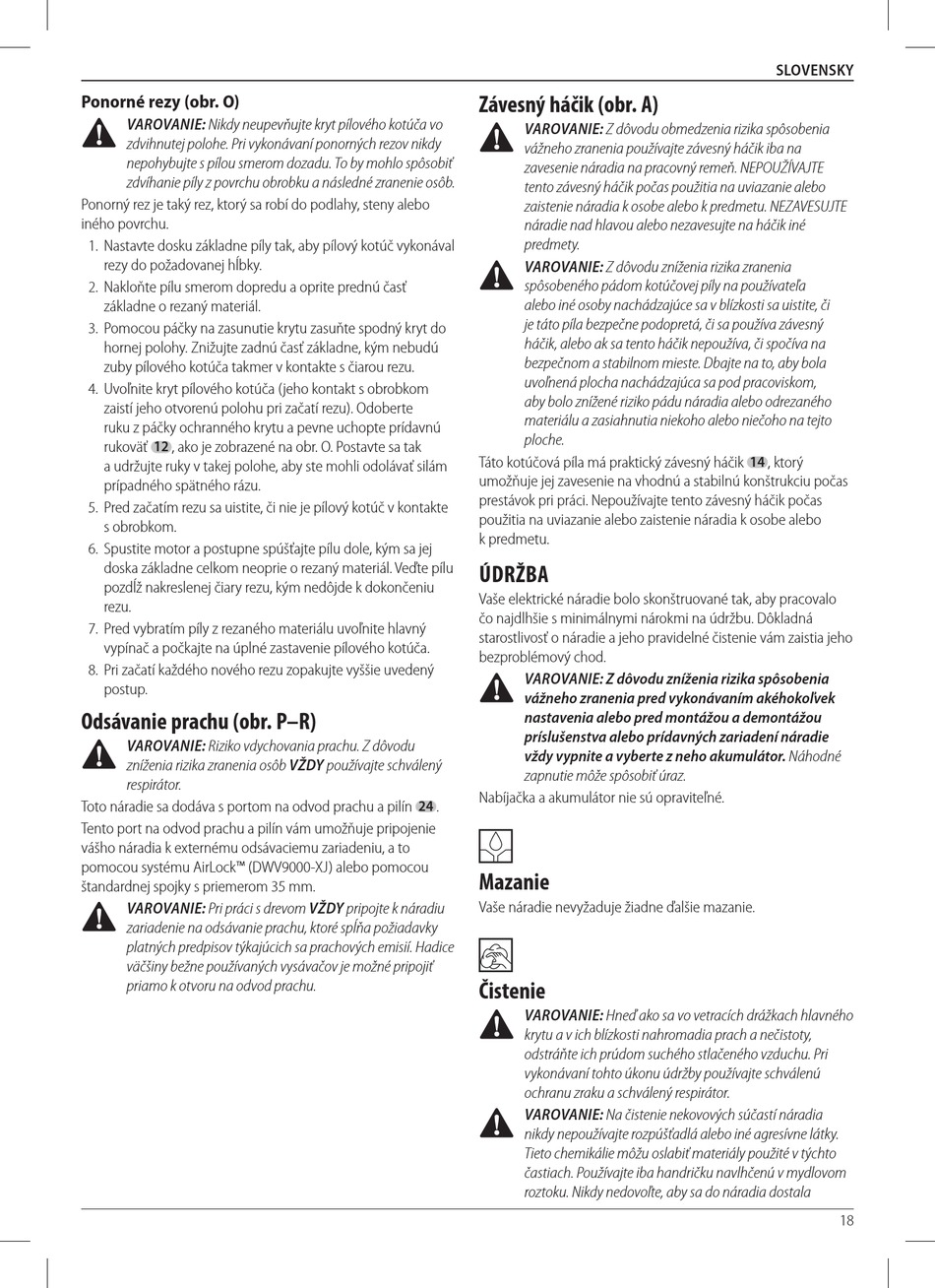 SLOVENSKY

Ponorné rezy (obr. O)

VAROVANIE: Nikdy neupevňujte kryt pílového kotúča vo zdvihnutej polohe. Pri vykonávaní ponorných rezov nikdy nepohybujte s pílou smerom dozadu. To by mohlo spôsobiť zdvíhanie píly z povrchu obrobku a následné zranenie osôb.

Ponorný rez je taký rez, ktorý sa robí do podlahy, steny alebo iného povrchu.

1. Nastavte dosku základne píly tak, aby pílový kotúč vykonával rezy do požadovanej hĺbky.
2. Nakloňte pílu smerom dopredu a oprite prednú časť základne o rezaný materiál.
3. Pomocou páčky na zasunutie krytu zasuňte spodný kryt do hornej polohy. Znižujte zadnú časť základne, kým nebudú zuby pílového kotúča takmer v kontakte s čiarou rezu.
4. Uvoľnite kryt pílového kotúča (jeho kontakt s obrobkom zaistí jeho otvorenú polohu pri začatí rezu). Odoberte ruku z páčky ochranného krytu a pevne uchopte prídavnú rukoväť 12, ako je zobrazené na obr. O. Postavte sa tak a udržujte ruky v takej polohe, aby ste mohli odolávať silám prípadného spätného rázu.
5. Pred začatím rezu sa uistite, či nie je pílový kotúč v kontakte s obrobkom.
6. Spustite motor a postupne spúšťajte pílu dole, kým sa jej doska základne celkom neoprie o rezaný materiál. Veďte pílu pozdĺž nakreslenej čiary rezu, kým nedôjde k dokončeniu rezu.
7. Pred vybratím píly z rezaného materiálu uvoľnite hlavný vypínač a počkajte na úplné zastavenie pílového kotúča.
8. Pri začatí každého nového rezu zopakujte vyššie uvedený postup.

Odsávanie prachu (obr. P–R)

VAROVANIE: Riziko vdychovania prachu. Z dôvodu zníženia rizika zranenia osôb VŽDY používajte schválený respirátor.

Toto náradie sa dodáva s portom na odvod prachu a pilín 24.

Tento port na odvod prachu a pilín vám umožňuje pripojenie vášho náradia k externému odsávaciemu zariadeniu, a to pomocou systému AirLock™ (DWV9000-XJ) alebo pomocou štandardnej spojky s priemerom 35 mm.

VAROVANIE: Pri práci s drevom VŽDY pripojte k náradiu zariadenie na odsávanie prachu, ktoré spĺňa požiadavky platných predpisov týkajúcich sa prachových emisií. Hadice väčšiny bežne používaných vysávačov je možné pripojiť priamo k otvoru na odvod prachu.

Závesný háčik (obr. A)

VAROVANIE: Z dôvodu obmedzenia rizika spôsobenia vážneho zranenia používajte závesný háčik iba na zavesenie náradia na pracovný remeň. NEPOUŽÍVAJTE tento závesný háčik počas použitia na uviazanie alebo zaistenie náradia k osobe alebo k predmetu. NEZAVESUJTE náradie nad hlavou alebo nezavesujte na háčik iné predmety.

VAROVANIE: Z dôvodu zníženia rizika zranenia spôsobeného pádom kotúčovej píly na používateľa alebo iné osoby nachádzajúce sa v blízkosti sa uistite, či je táto píla bezpečne podopretá, či sa používa závesný háčik, alebo ak sa tento háčik nepoužíva, či spočíva na bezpečnom a stabilnom mieste. Dbajte na to, aby bola uvoľnená plocha nachádzajúca sa pod pracoviskom, aby bolo znížené riziko pádu náradia alebo odrezaného materiálu a zasiahnutia niekoho alebo niečoho na tejto ploche.

Táto kotúčová píla má praktický závesný háčik 14, ktorý umožňuje jej zavesenie na vhodnú a stabilnú konštrukciu počas prestávok pri práci. Nepoužívajte tento závesný háčik počas použitia na uviazanie alebo zaistenie náradia k osobe alebo k predmetu.

ÚDRŽBA

Vaše elektrické náradie bolo skonštruované tak, aby pracovalo čo najdlhšie s minimálnymi nárokmi na údržbu. Dôkladná starostlivosť o náradie a jeho pravidelné čistenie vám zaistia jeho bezproblémový chod.

VAROVANIE: Z dôvodu zníženia rizika spôsobenia vážneho zranenia pred vykonávaním akéhokoľvek nastavenia alebo pred montážou a demontážou príslušenstva alebo prídavných zariadení náradie vždy vypnite a vyberte z neho akumulátor. Náhodné zapnutie môže spôsobiť úraz.

Nabíjačka a akumulátor nie sú opraviteľné.

Mazanie

Vaše náradie nevyžaduje žiadne ďalšie mazanie.

Čistenie

VAROVANIE: Hneď ako sa vo vetracích drážkach hlavného krytu a v ich blízkosti nahromadia prach a nečistoty, odstráňte ich prúdom suchého stlačeného vzduchu. Pri vykonávaní tohto úkonu údržby používajte schválenú ochranu zraku a schválený respirátor.

VAROVANIE: Na čistenie nekovových súčastí náradia nikdy nepoužívajte rozpúšťadlá alebo iné agresívne látky. Tieto chemikálie môžu oslabiť materiály použité v týchto častiach. Používajte iba handričku navlhčenú v mydlovom roztoku. Nikdy nedovoľte, aby sa do náradia dostala

18